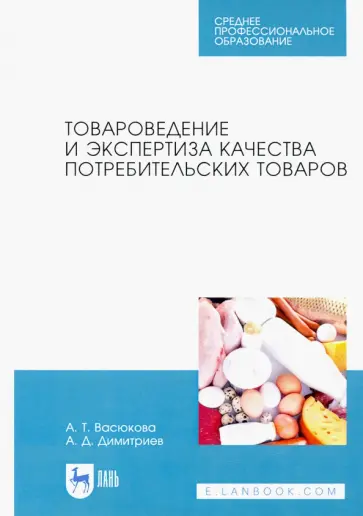 СРЕДНЕЕ ПРОФЕССИОНАЛЬНОЕ ОБРАЗОВАНИЕ

ТОВАРОВЕДЕНИЕ И ЭКСПЕРТИЗА КАЧЕСТВА ПОТРЕБИТЕЛЬСКИХ ТОВАРОВ

А. Т. Васюкова
А. Д. Димитриев

ЛАНЬ

E.LANBOOK.COM